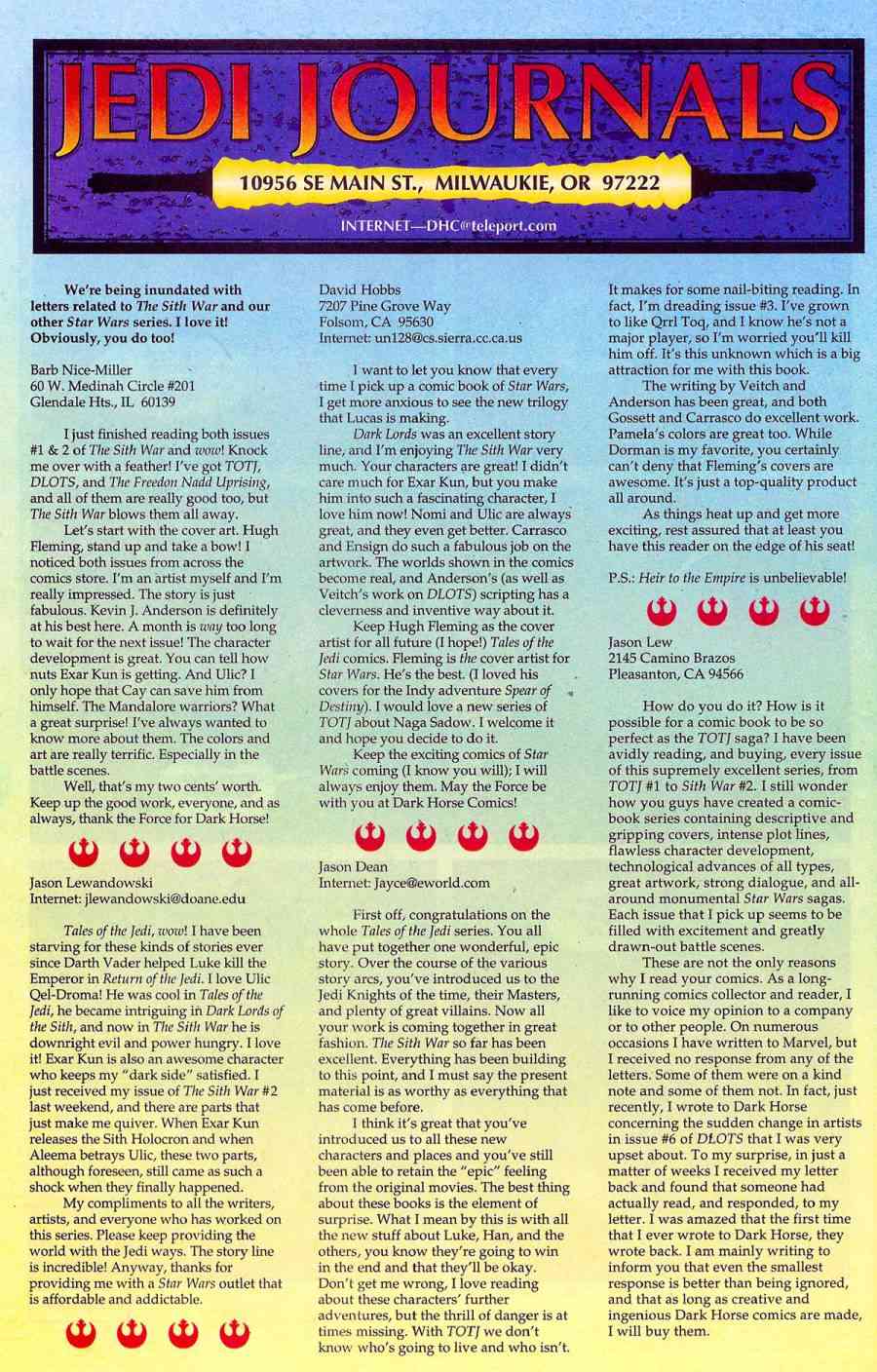 JEDI JOURNALS

10956 SE MAIN ST., MILWAUKIE, OR 97222

INTERNET—DHC@teleport.com

We're being inundated with letters related to The Sith War and our other Star Wars series. I love it! Obviously, you do too!

Barb Nice-Miller
60 W. Medinah Circle #201
Glendale Hts., IL 60139

I just finished reading both issues #1 & 2 of The Sith War and wow! Knock me over with a feather! I've got TOTJ, DLOTS, and The Freedon Nadd Uprising, and all of them are really good too, but The Sith War blows them all away.

Let's start with the cover art. Hugh Fleming, stand up and take a bow! I noticed both issues from across the comics store. I'm an artist myself and I'm really impressed. The story is just fabulous. Kevin J. Anderson is definitely at his best here. A month is way too long to wait for the next issue! The character development is great. You can tell how nuts Exar Kun is getting. And Ulic? I only hope that Cay can save him from himself. The Mandalore warriors? What a great surprise! I've always wanted to know more about them. The colors and art are really terrific. Especially in the battle scenes.

Well, that's my two cents' worth. Keep up the good work, everyone, and as always, thank the Force for Dark Horse!

Jason Lewandowski
Internet: jlewandowski@doane.edu

Tales of the Jedi, wow! I have been starving for these kinds of stories ever since Darth Vader helped Luke kill the Emperor in Return of the Jedi. I love Ulic Qel-Droma! He was cool in Tales of the Jedi, he became intriguing in Dark Lords of the Sith, and now in The Sith War he is downright evil and power hungry. I love it! Exar Kun is also an awesome character who keeps my "dark side" satisfied. I just received my issue of The Sith War #2 last weekend, and there are parts that just make me quiver. When Exar Kun releases the Sith Holocron and when Aleema betrays Ulic, these two parts, although foreseen, still came as such a shock when they finally happened.

My compliments to all the writers, artists, and everyone who has worked on this series. Please keep providing the world with the Jedi ways. The story line is incredible! Anyway, thanks for providing me with a Star Wars outlet that is affordable and addictable.

David Hobbs
7207 Pine Grove Way
Folsom, CA 95630
Internet: un128@cs.sierra.cc.ca.us

I want to let you know that every time I pick up a comic book of Star Wars, I get more anxious to see the new trilogy that Lucas is making.

Dark Lords was an excellent story line, and I'm enjoying The Sith War very much. Your characters are great! I didn't care much for Exar Kun, but you make him into such a fascinating character, I love him now! Nomi and Ulic are always great, and they even get better. Carrasco and Ensign do such a fabulous job on the artwork. The worlds shown in the comics become real, and Anderson's (as well as Veitch's work on DLOTS) scripting has a cleverness and inventive way about it.

Keep Hugh Fleming as the cover artist for all future (I hope!) Tales of the Jedi comics. Fleming is the cover artist for Star Wars. He's the best. (I loved his covers for the Indy adventure Spear of Destiny). I would love a new series of TOTJ about Naga Sadow. I welcome it and hope you decide to do it.

Keep the exciting comics of Star Wars coming (I know you will); I will always enjoy them. May the Force be with you at Dark Horse Comics!

Jason Dean
Internet: Jayce@eworld.com

First off, congratulations on the whole Tales of the Jedi series. You all have put together one wonderful, epic story. Over the course of the various story arcs, you've introduced us to the Jedi Knights of the time, their Masters, and plenty of great villains. Now all your work is coming together in great fashion. The Sith War so far has been excellent. Everything has been building to this point, and I must say the present material is as worthy as everything that has come before.

I think it's great that you've introduced us to all these new characters and places and you've still been able to retain the "epic" feeling from the original movies. The best thing about these books is the element of surprise. What I mean by this is with all the new stuff about Luke, Han, and the others, you know they're going to win in the end and that they'll be okay. Don't get me wrong, I love reading about these characters' further adventures, but the thrill of danger is at times missing. With TOTJ we don't know who's going to live and who isn't. It makes for some nail-biting reading. In fact, I'm dreading issue #3. I've grown to like Qrrl Toq, and I know he's not a major player, so I'm worried you'll kill him off. It's this unknown which is a big attraction for me with this book.

The writing by Veitch and Anderson has been great, and both Gossett and Carrasco do excellent work. Pamela's colors are great too. While Dorman is my favorite, you certainly can't deny that Fleming's covers are awesome. It's just a top-quality product all around.

As things heat up and get more exciting, rest assured that at least you have this reader on the edge of his seat!

P.S.: Heir to the Empire is unbelievable!

Jason Lew
2145 Camino Brazos
Pleasanton, CA 94566

How do you do it? How is it possible for a comic book to be so perfect as the TOTJ saga? I have been avidly reading, and buying, every issue of this supremely excellent series, from TOTJ #1 to Sith War #2. I still wonder how you guys have created a comic-book series containing descriptive and gripping covers, intense plot lines, flawless character development, technological advances of all types, great artwork, strong dialogue, and all-around monumental Star Wars sagas. Each issue that I pick up seems to be filled with excitement and greatly drawn-out battle scenes.

These are not the only reasons why I read your comics. As a long-running comics collector and reader, I like to voice my opinion to a company or to other people. On numerous occasions I have written to Marvel, but I received no response from any of the letters. Some of them were on a kind note and some of them not. In fact, just recently, I wrote to Dark Horse concerning the sudden change in artists in issue #6 of DLOTS that I was very upset about. To my surprise, in just a matter of weeks I received my letter back and found that someone had actually read, and responded, to my letter. I was amazed that the first time that I ever wrote to Dark Horse, they wrote back. I am mainly writing to inform you that even the smallest response is better than being ignored, and that as long as creative and ingenious Dark Horse comics are made, I will buy them.